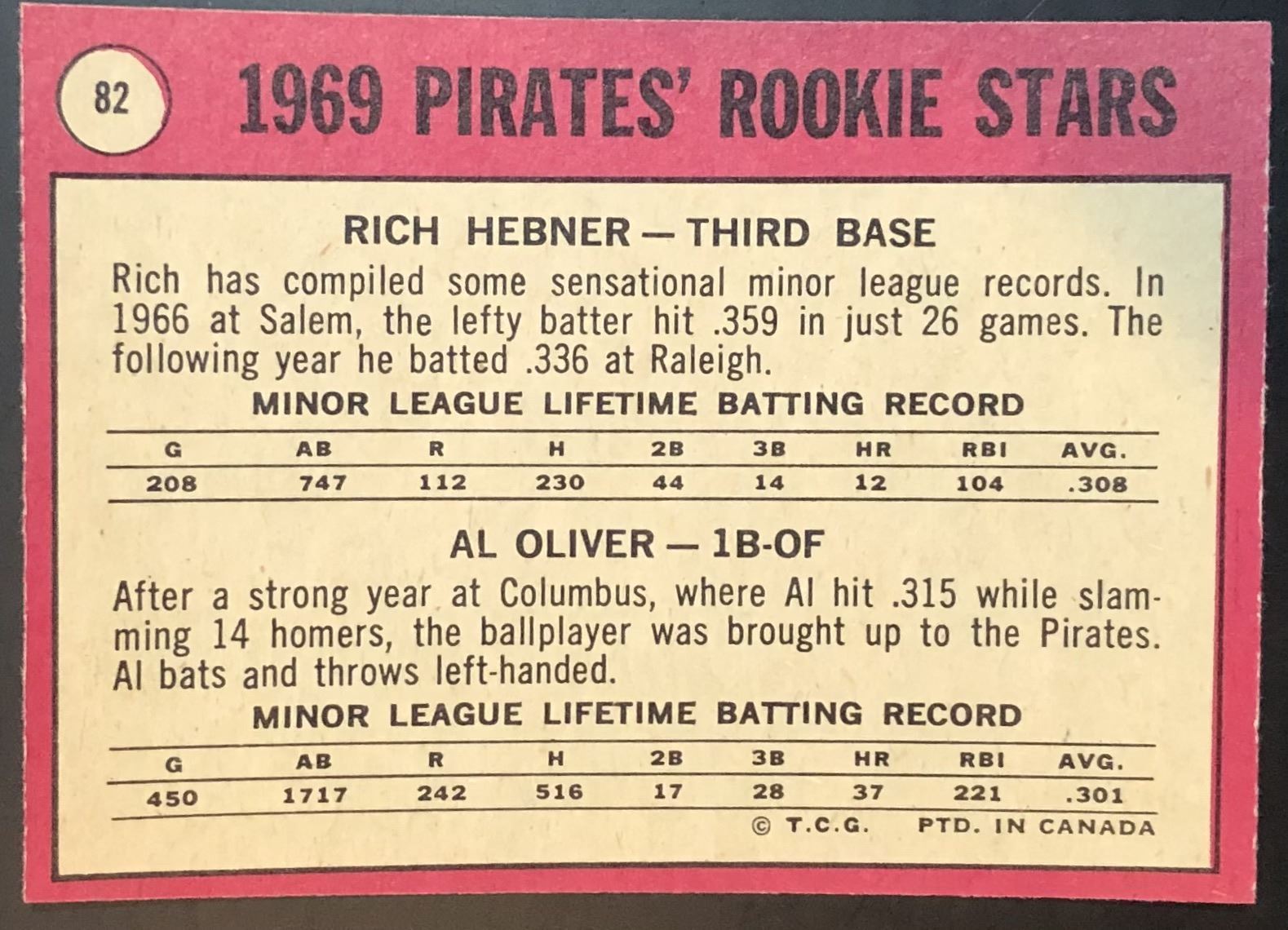 82

1969 PIRATES' ROOKIE STARS

RICH HEBNER — THIRD BASE

Rich has compiled some sensational minor league records. In 1966 at Salem, the lefty batter hit .359 in just 26 games. The following year he batted .336 at Raleigh.

MINOR LEAGUE LIFETIME BATTING RECORD

| G | AB | R | H | 2B | 3B | HR | RBI | AVG. |
|---|---|---|---|---|---|---|---|---|
| 208 | 747 | 112 | 230 | 44 | 14 | 12 | 104 | .308 |

AL OLIVER — 1B-OF

After a strong year at Columbus, where Al hit .315 while slamming 14 homers, the ballplayer was brought up to the Pirates. Al bats and throws left-handed.

MINOR LEAGUE LIFETIME BATTING RECORD

| G | AB | R | H | 2B | 3B | HR | RBI | AVG. |
|---|---|---|---|---|---|---|---|---|
| 450 | 1717 | 242 | 516 | 17 | 28 | 37 | 221 | .301 |

© T.C.G. PTD. IN CANADA